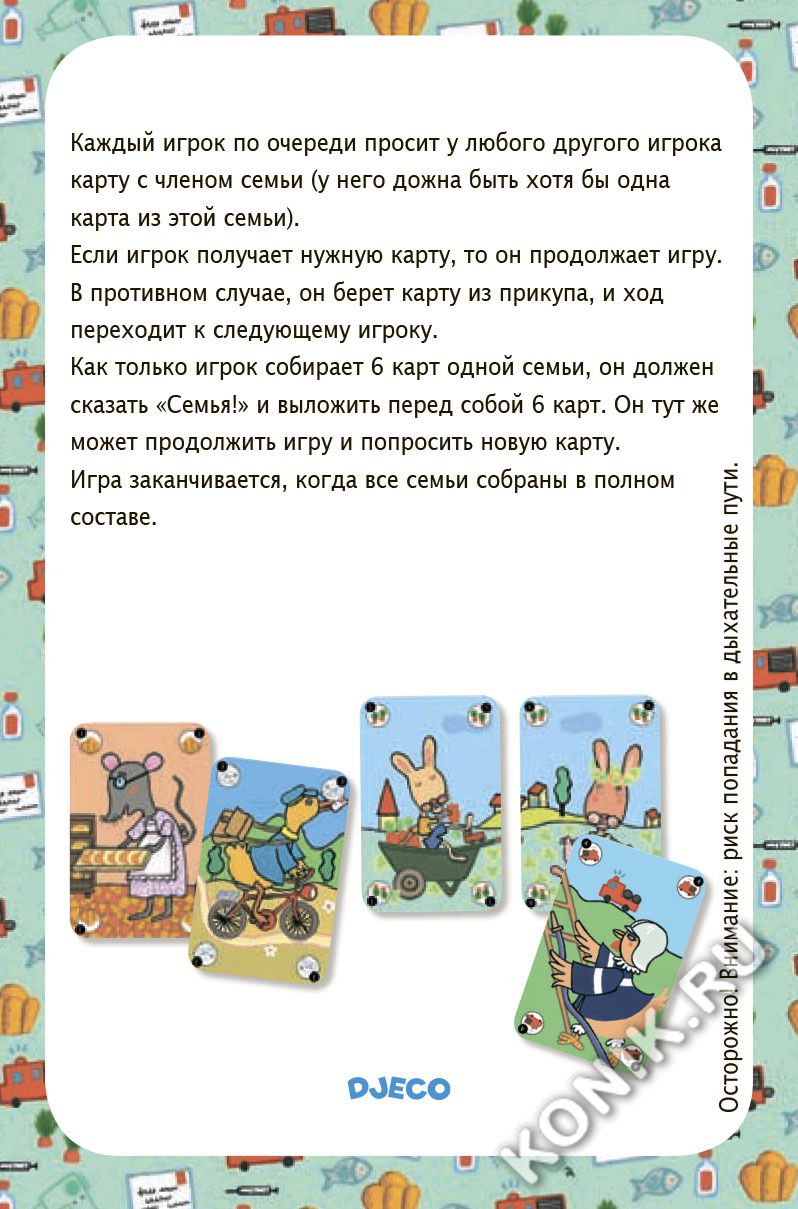 Каждый игрок по очереди просит у любого другого игрока карту с членом семьи (у него дожна быть хотя бы одна карта из этой семьи).

Если игрок получает нужную карту, то он продолжает игру. В противном случае, он берет карту из прикупа, и ход переходит к следующему игроку.

Как только игрок собирает 6 карт одной семьи, он должен сказать «Семья!» и выложить перед собой 6 карт. Он тут же может продолжить игру и попросить новую карту.

Игра заканчивается, когда все семьи собраны в полном составе.

DJECO

Осторожно! Внимание: риск попадания в дыхательные пути.

KONIK.RU